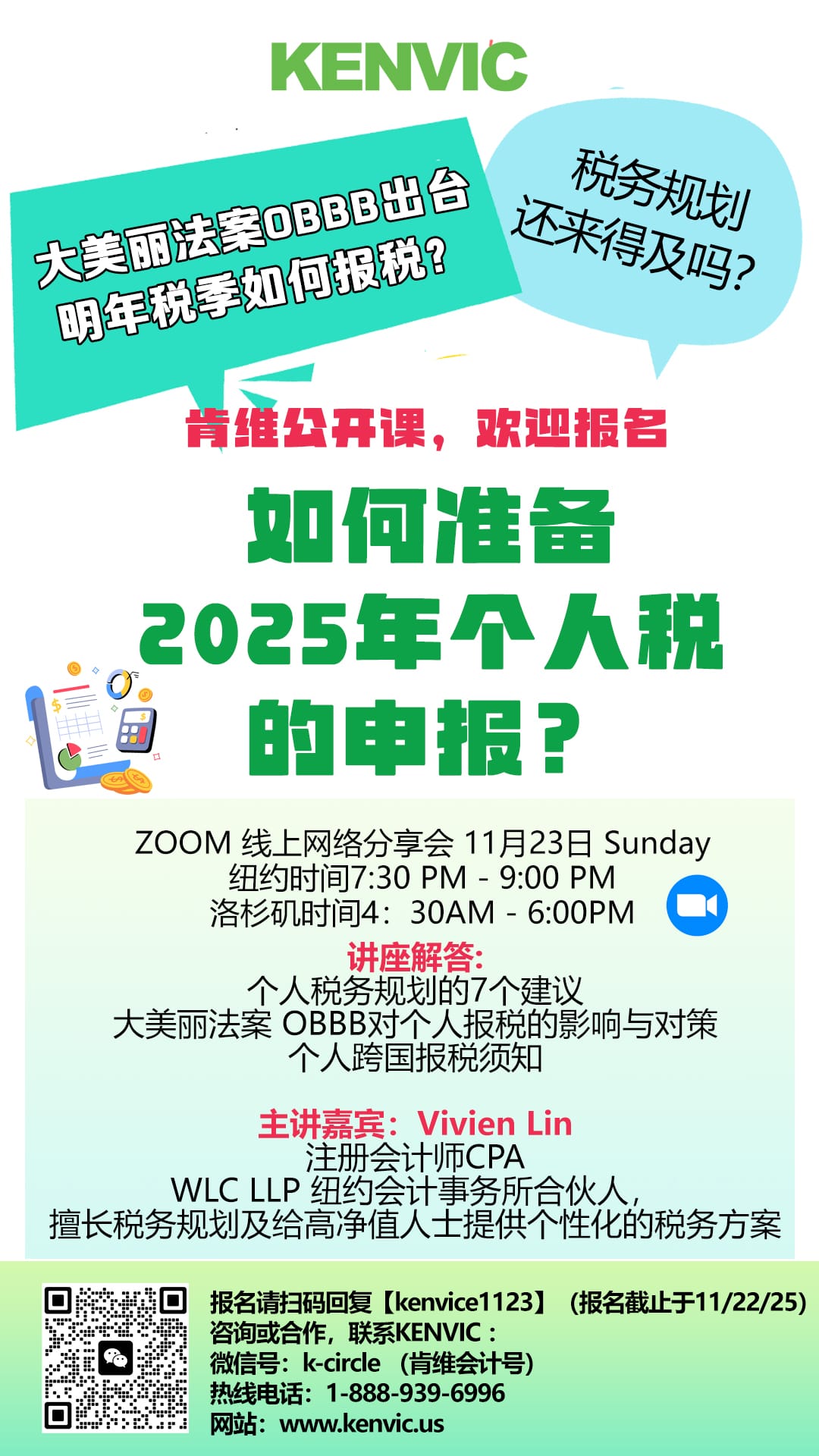 KENVIC

大美丽法案OBBB出台
明年税季如何报税？

税务规划
还来得及吗？

肯维公开课，欢迎报名

如何准备
2025年个人税
的申报？

ZOOM 线上网络分享会 11月23日 Sunday
纽约时间7:30 PM - 9:00 PM
洛杉矶时间4：30AM - 6:00PM

讲座解答：
个人税务规划的7个建议
大美丽法案 OBBB对个人报税的影响与对策
个人跨国报税须知

主讲嘉宾：Vivien Lin
注册会计师CPA
WLC LLP 纽约会计事务所合伙人，
擅长税务规划及给高净值人士提供个性化的税务方案

报名请扫码回复【kenvice1123】（报名截止于11/22/25）
咨询或合作，联系KENVIC：
微信号：k-circle （肯维会计号）
热线电话：1-888-939-6996
网站：www.kenvic.us